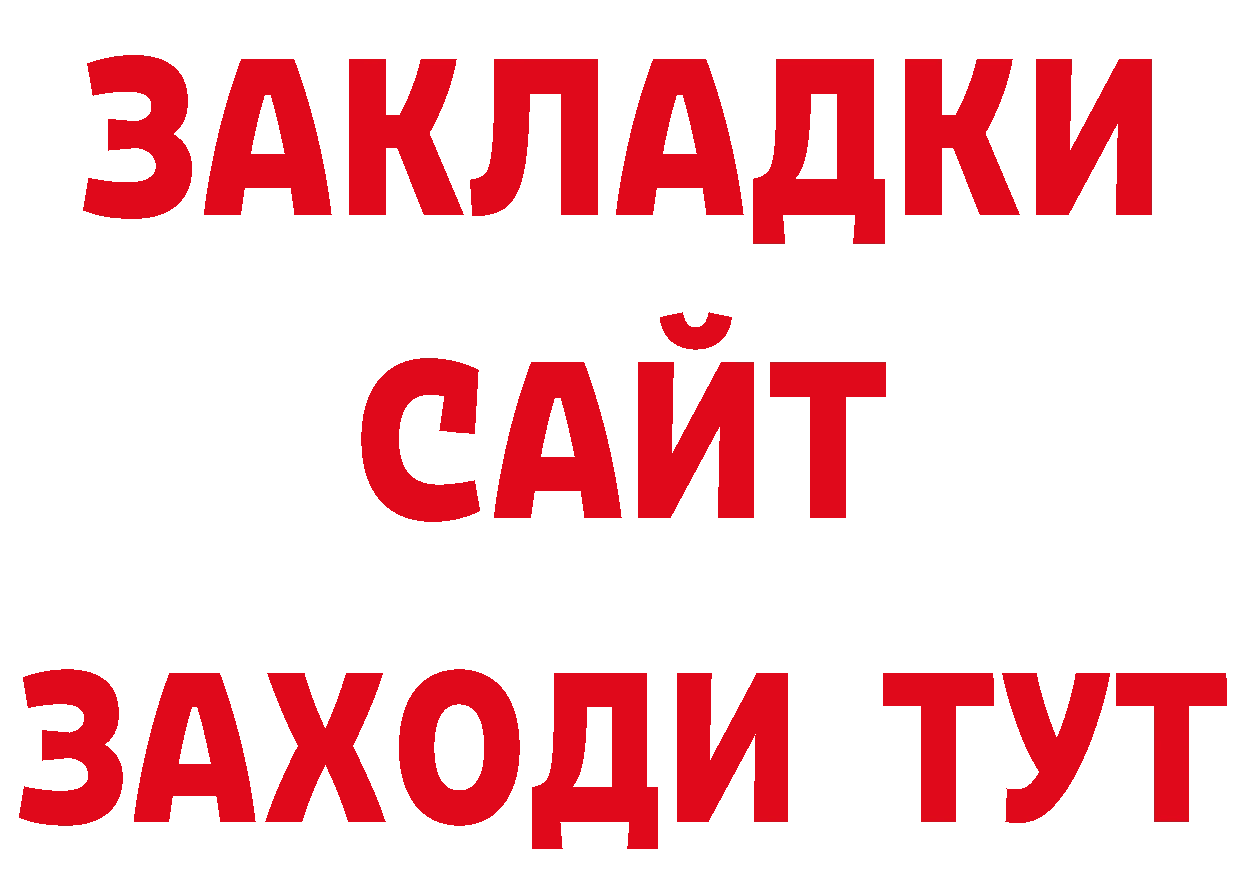 ЗАКЛАДКИ
САЙТ
ЗАХОДИ ТУТ